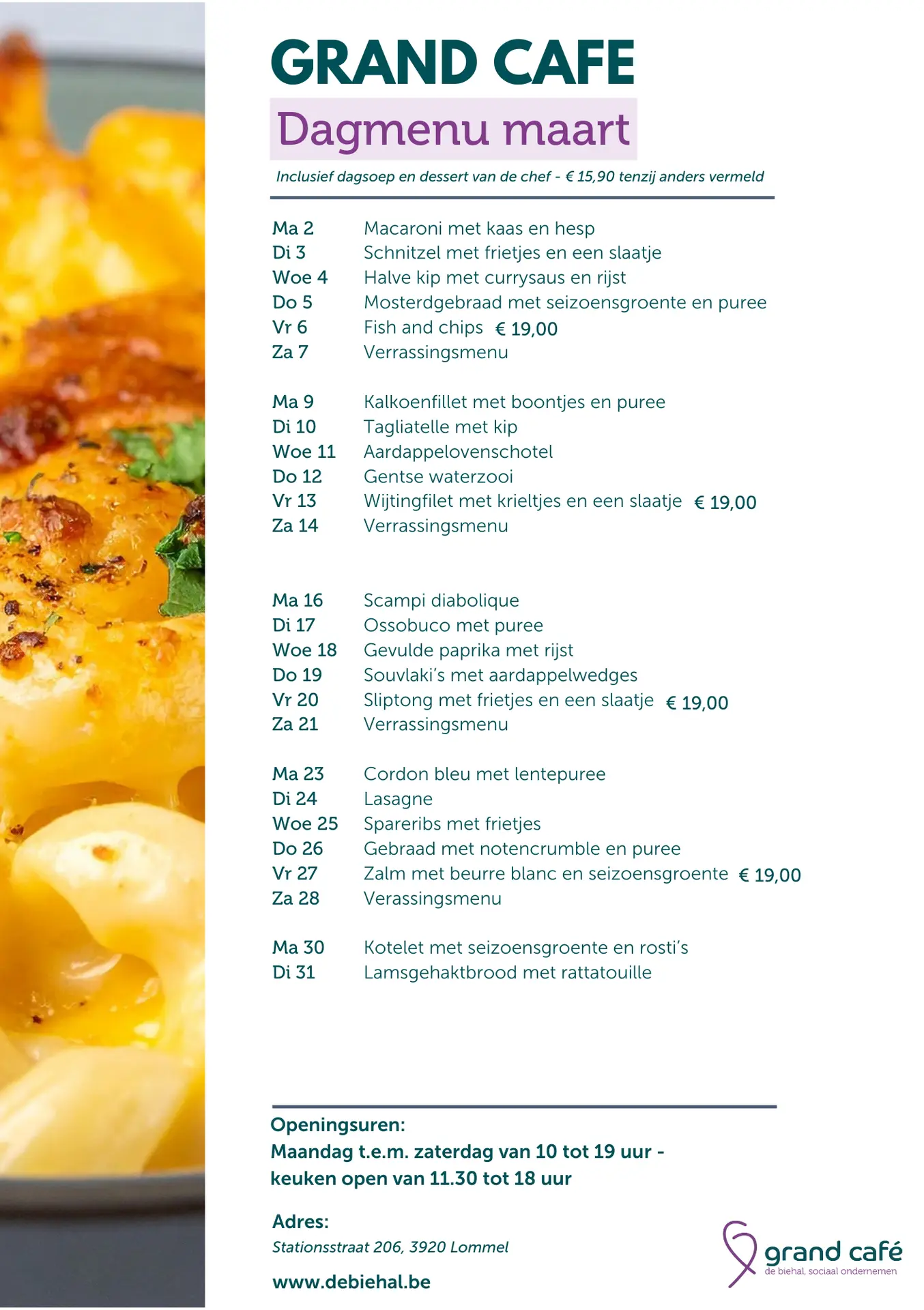 GRAND CAFE

Dagmenu maart

Inclusief dagsoep en dessert van de chef - € 15,90 tenzij anders vermeld

Ma 2 Macaroni met kaas en hesp
Di 3 Schnitzel met frietjes en een slaatje
Woe 4 Halve kip met currysaus en rijst
Do 5 Mosterdgebraad met seizoensgroente en puree
Vr 6 Fish and chips € 19,00
Za 7 Verrassingsmenu

Ma 9 Kalkoenfillet met boontjes en puree
Di 10 Tagliatelle met kip
Woe 11 Aardappelovenschotel
Do 12 Gentse waterzooi
Vr 13 Wijtingfilet met krieltjes en een slaatje € 19,00
Za 14 Verrassingsmenu

Ma 16 Scampi diabolique
Di 17 Ossobuco met puree
Woe 18 Gevulde paprika met rijst
Do 19 Souvlaki's met aardappelwedges
Vr 20 Sliptong met frietjes en een slaatje € 19,00
Za 21 Verrassingsmenu

Ma 23 Cordon bleu met lentepuree
Di 24 Lasagne
Woe 25 Spareribs met frietjes
Do 26 Gebraad met notencrumble en puree
Vr 27 Zalm met beurre blanc en seizoensgroente € 19,00
Za 28 Verassingsmenu

Ma 30 Kotelet met seizoensgroente en rosti's
Di 31 Lamsgehaktbrood met rattatouille

Openingsuren:
Maandag t.e.m. zaterdag van 10 tot 19 uur - keuken open van 11.30 tot 18 uur

Adres:
Stationsstraat 206, 3920 Lommel

www.debiehal.be

grand café
de biehal, sociaal ondernemen